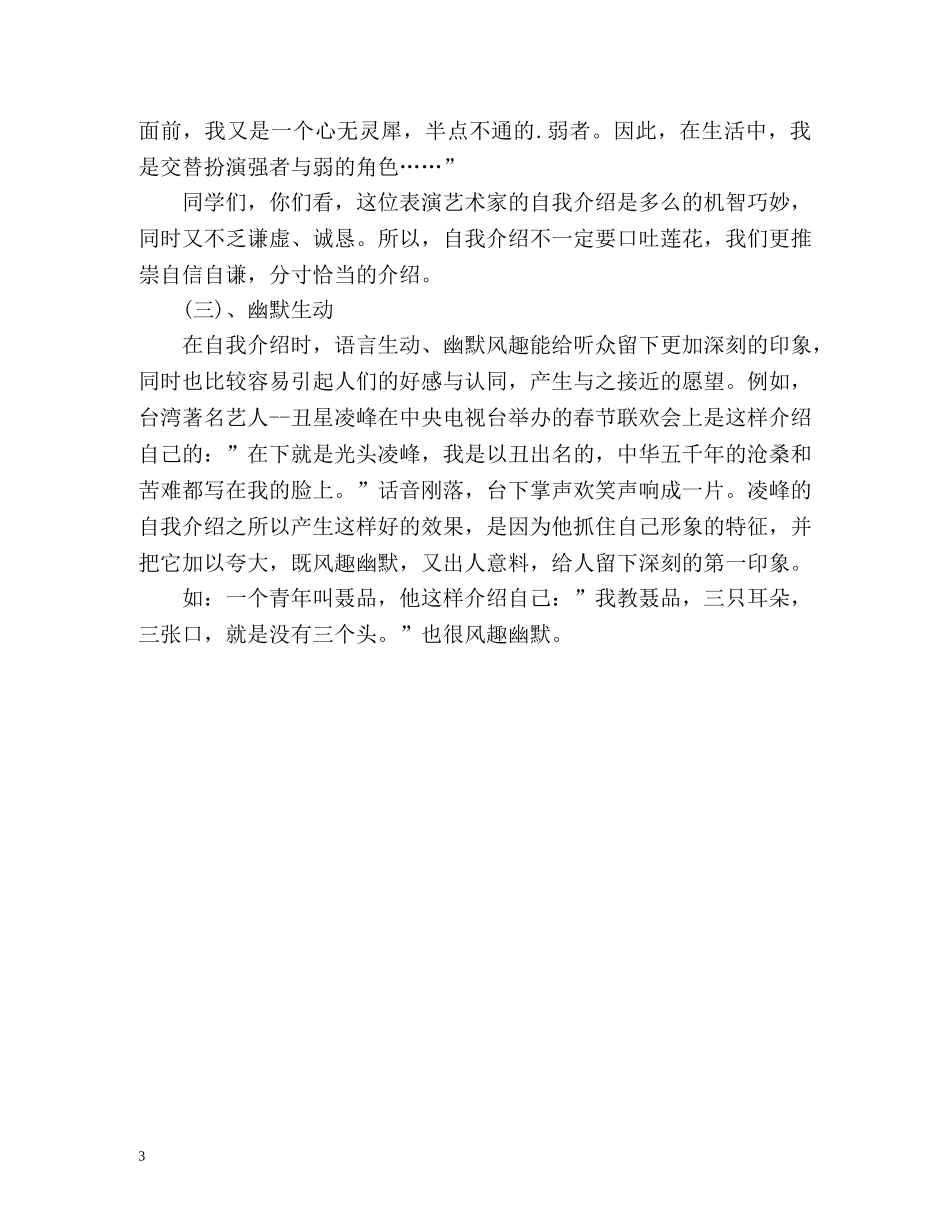 面前，我又是一个心无灵犀，半点不通的.弱者。因此，在生活中，我是交替扮演强者与弱的角色……”

同学们，你们看，这位表演艺术家的自我介绍是多么的机智巧妙，同时又不乏谦虚、诚恳。所以，自我介绍不一定要口吐莲花，我们更推崇自信自谦，分寸恰当的介绍。

(三)、幽默生动

在自我介绍时，语言生动、幽默风趣能给听众留下更加深刻的印象，同时也比较容易引起人们的好感与认同，产生与之接近的愿望。例如，台湾著名艺人--丑星凌峰在中央电视台举办的春节联欢会上是这样介绍自己的：”在下就是光头凌峰，我是以丑出名的，中华五千年的沧桑和苦难都写在我的脸上。”话音刚落，台下掌声欢笑声响成一片。凌峰的自我介绍之所以产生这样好的效果，是因为他抓住自己形象的特征，并把它加以夸大，既风趣幽默，又出人意料，给人留下深刻的第一印象。

如：一个青年叫聂品，他这样介绍自己：”我教聂品，三只耳朵，三张口，就是没有三个头。”也很风趣幽默。

3